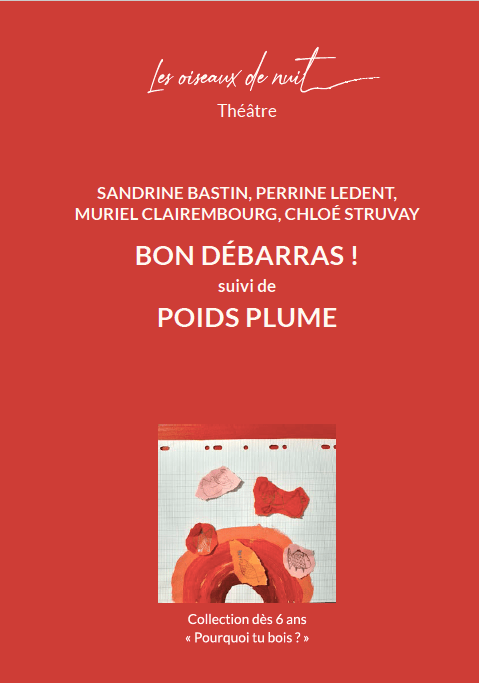 Les oiseaux de nuit
Théâtre

SANDRINE BASTIN, PERRINE LEDENT,
MURIEL CLAIREMBOURG, CHLOÉ STRUVAY

BON DÉBARRAS !
suivi de
POIDS PLUME

Collection dès 6 ans
« Pourquoi tu bois ? »